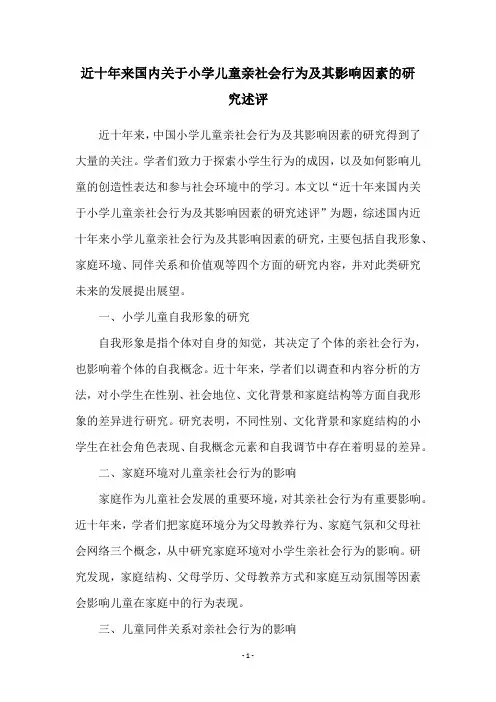 近十年来国内关于小学儿童亲社会行为及其影响因素的研究述评

近十年来，中国小学儿童亲社会行为及其影响因素的研究得到了大量的关注。学者们致力于探索小学生行为的成因，以及如何影响儿童的创造性表达和参与社会环境中的学习。本文以“近十年来国内关于小学儿童亲社会行为及其影响因素的研究述评”为题，综述国内近十年来小学儿童亲社会行为及其影响因素的研究，主要包括自我形象、家庭环境、同伴关系和价值观等四个方面的研究内容，并对此类研究未来的发展提出展望。

一、小学儿童自我形象的研究

自我形象是指个体对自身的知觉，其决定了个体的亲社会行为，也影响着个体的自我概念。近十年来，学者们以调查和内容分析的方法，对小学生在性别、社会地位、文化背景和家庭结构等方面自我形象的差异进行研究。研究表明，不同性别、文化背景和家庭结构的小学生在社会角色表现、自我概念元素和自我调节中存在着明显的差异。

二、家庭环境对儿童亲社会行为的影响

家庭作为儿童社会发展的重要环境，对其亲社会行为有重要影响。近十年来，学者们把家庭环境分为父母教养行为、家庭气氛和父母社会网络三个概念，从中研究家庭环境对小学生亲社会行为的影响。研究发现，家庭结构、父母学历、父母教养方式和家庭互动氛围等因素会影响儿童在家庭中的行为表现。

三、儿童同伴关系对亲社会行为的影响

- 1 -